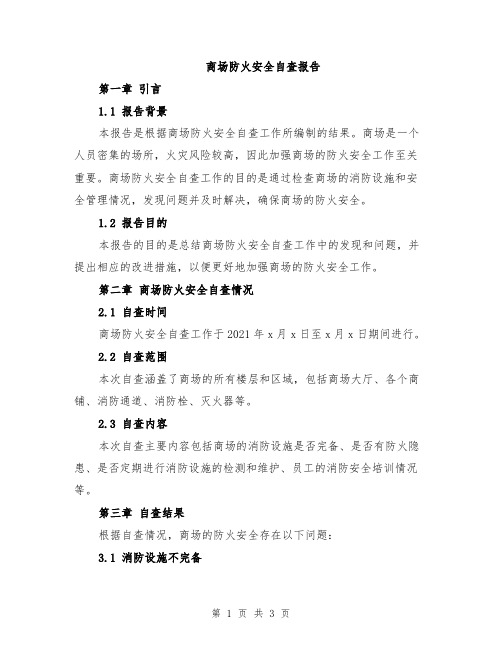 商场防火安全自查报告

第一章 引言

1.1 报告背景

本报告是根据商场防火安全自查工作所编制的结果。商场是一个人员密集的场所，火灾风险较高，因此加强商场的防火安全工作至关重要。商场防火安全自查工作的目的是通过检查商场的消防设施和安全管理情况，发现问题并及时解决，确保商场的防火安全。

1.2 报告目的

本报告的目的是总结商场防火安全自查工作中的发现和问题，并提出相应的改进措施，以便更好地加强商场的防火安全工作。

第二章 商场防火安全自查情况

2.1 自查时间

商场防火安全自查工作于2021年x月x日至x月x日期间进行。

2.2 自查范围

本次自查涵盖了商场的所有楼层和区域，包括商场大厅、各个商铺、消防通道、消防栓、灭火器等。

2.3 自查内容

本次自查主要内容包括商场的消防设施是否完备、是否有防火隐患、是否定期进行消防设施的检测和维护、员工的消防安全培训情况等。

第三章 自查结果

根据自查情况，商场的防火安全存在以下问题：

3.1 消防设施不完备

第 1 页 共 3 页